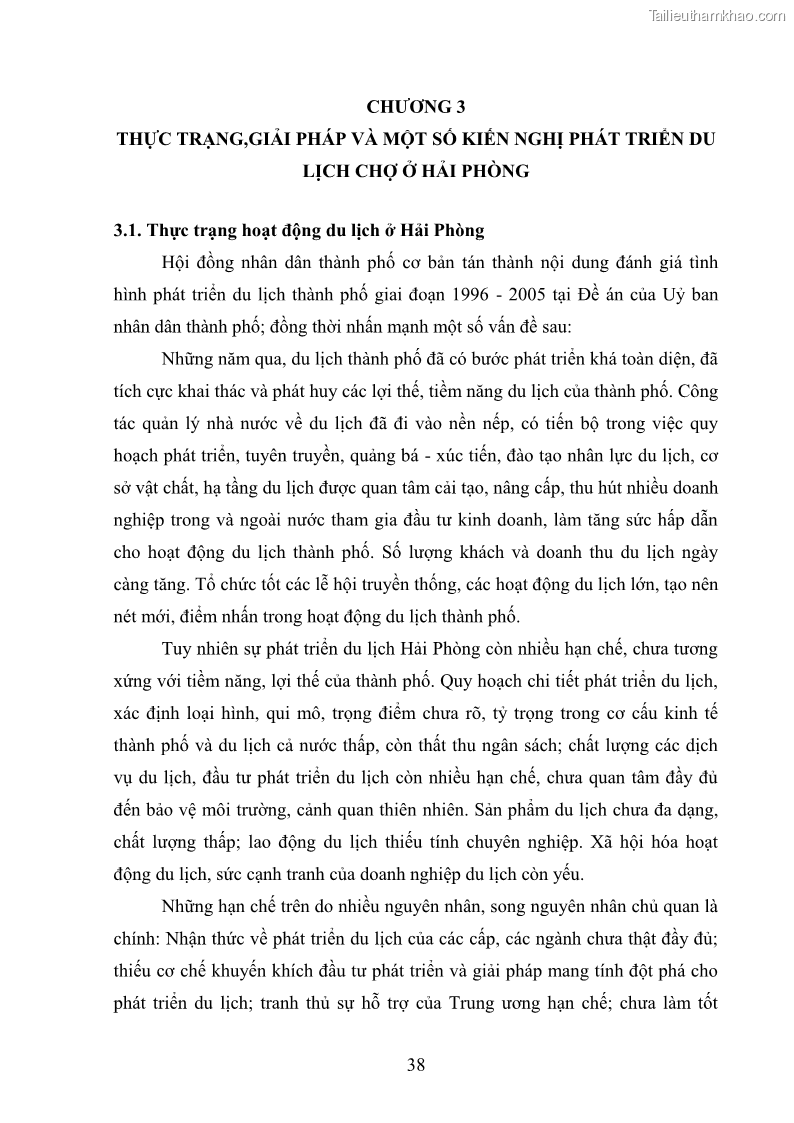 Tailieuthamkhao.com

CHƯƠNG 3

THỰC TRẠNG,GIẢI PHÁP VÀ MỘT SỐ KIẾN NGHỊ PHÁT TRIỂN DU LỊCH CHỢ Ở HẢI PHÒNG

3.1. Thực trạng hoạt động du lịch ở Hải Phòng

Hội đồng nhân dân thành phố cơ bản tán thành nội dung đánh giá tình hình phát triển du lịch thành phố giai đoạn 1996 - 2005 tại Đề án của Uỷ ban nhân dân thành phố; đồng thời nhấn mạnh một số vấn đề sau:

Những năm qua, du lịch thành phố đã có bước phát triển khá toàn diện, đã tích cực khai thác và phát huy các lợi thế, tiềm năng du lịch của thành phố. Công tác quản lý nhà nước về du lịch đã đi vào nền nếp, có tiến bộ trong việc quy hoạch phát triển, tuyên truyền, quảng bá - xúc tiến, đào tạo nhân lực du lịch, cơ sở vật chất, hạ tầng du lịch được quan tâm cải tạo, nâng cấp, thu hút nhiều doanh nghiệp trong và ngoài nước tham gia đầu tư kinh doanh, làm tăng sức hấp dẫn cho hoạt động du lịch thành phố. Số lượng khách và doanh thu du lịch ngày càng tăng. Tổ chức tốt các lễ hội truyền thống, các hoạt động du lịch lớn, tạo nên nét mới, điểm nhấn trong hoạt động du lịch thành phố.

Tuy nhiên sự phát triển du lịch Hải Phòng còn nhiều hạn chế, chưa tương xứng với tiềm năng, lợi thế của thành phố. Quy hoạch chi tiết phát triển du lịch, xác định loại hình, qui mô, trọng điểm chưa rõ, tỷ trọng trong cơ cấu kinh tế thành phố và du lịch cả nước thấp, còn thất thu ngân sách; chất lượng các dịch vụ du lịch, đầu tư phát triển du lịch còn nhiều hạn chế, chưa quan tâm đầy đủ đến bảo vệ môi trường, cảnh quan thiên nhiên. Sản phẩm du lịch chưa đa dạng, chất lượng thấp; lao động du lịch thiếu tính chuyên nghiệp. Xã hội hóa hoạt động du lịch, sức cạnh tranh của doanh nghiệp du lịch còn yếu.

Những hạn chế trên do nhiều nguyên nhân, song nguyên nhân chủ quan là chính: Nhận thức về phát triển du lịch của các cấp, các ngành chưa thật đầy đủ; thiếu cơ chế khuyến khích đầu tư phát triển và giải pháp mang tính đột phá cho phát triển du lịch; tranh thủ sự hỗ trợ của Trung ương hạn chế; chưa làm tốt

38